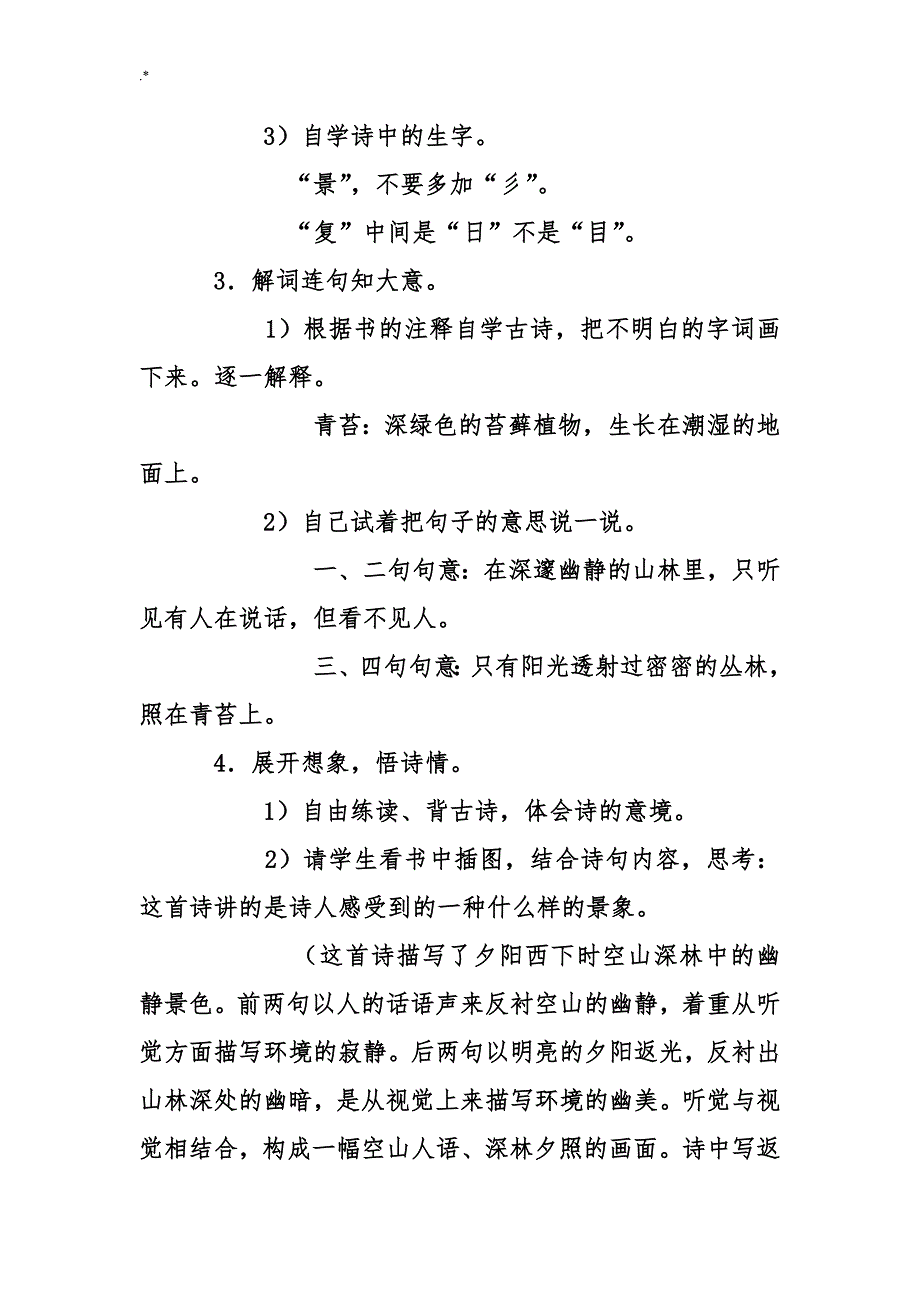 .*

3）自学诗中的生字。

“景”，不要多加“彡”。

“复”中间是“日”不是“目”。

3．解词连句知大意。

1）根据书的注释自学古诗，把不明白的字词画下来。逐一解释。

青苔：深绿色的苔藓植物，生长在潮湿的地面上。

2）自己试着把句子的意思说一说。

一、二句句意：在深邃幽静的山林里，只听见有人在说话，但看不见人。

三、四句句意：只有阳光透射过密密的丛林，照在青苔上。

4．展开想象，悟诗情。

1）自由练读、背古诗，体会诗的意境。

2）请学生看书中插图，结合诗句内容，思考：这首诗讲的是诗人感受到的一种什么样的景象。

（这首诗描写了夕阳西下时空山深林中的幽静景色。前两句以人的话语声来反衬空山的幽静，着重从听觉方面描写环境的寂静。后两句以明亮的夕阳返光，反衬出山林深处的幽暗，是从视觉上来描写环境的幽美。听觉与视觉相结合，构成一幅空山人语、深林夕照的画面。诗中写返